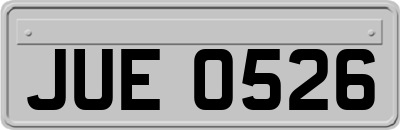 JUE 0526